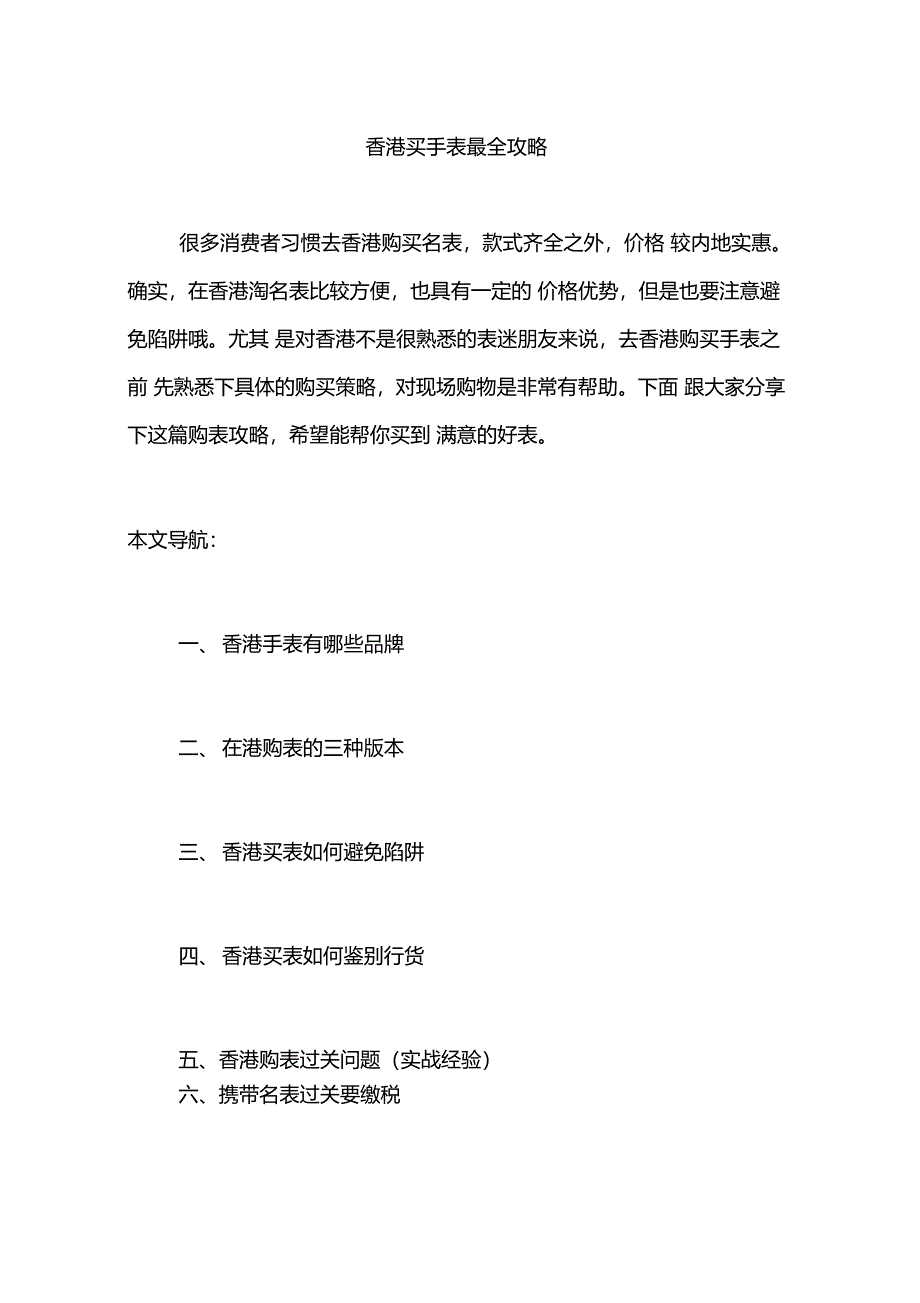 香港买手表最全攻略

很多消费者习惯去香港购买名表，款式齐全之外，价格 较内地实惠。确实，在香港淘名表比较方便，也具有一定的 价格优势，但是也要注意避免陷阱哦。尤其 是对香港不是很熟悉的表迷朋友来说，去香港购买手表之前 先熟悉下具体的购买策略，对现场购物是非常有帮助。下面 跟大家分享下这篇购表攻略，希望能帮你买到 满意的好表。

本文导航：

一、 香港手表有哪些品牌

二、 在港购表的三种版本

三、 香港买表如何避免陷阱

四、 香港买表如何鉴别行货

五、香港购表过关问题（实战经验）
六、携带名表过关要缴税